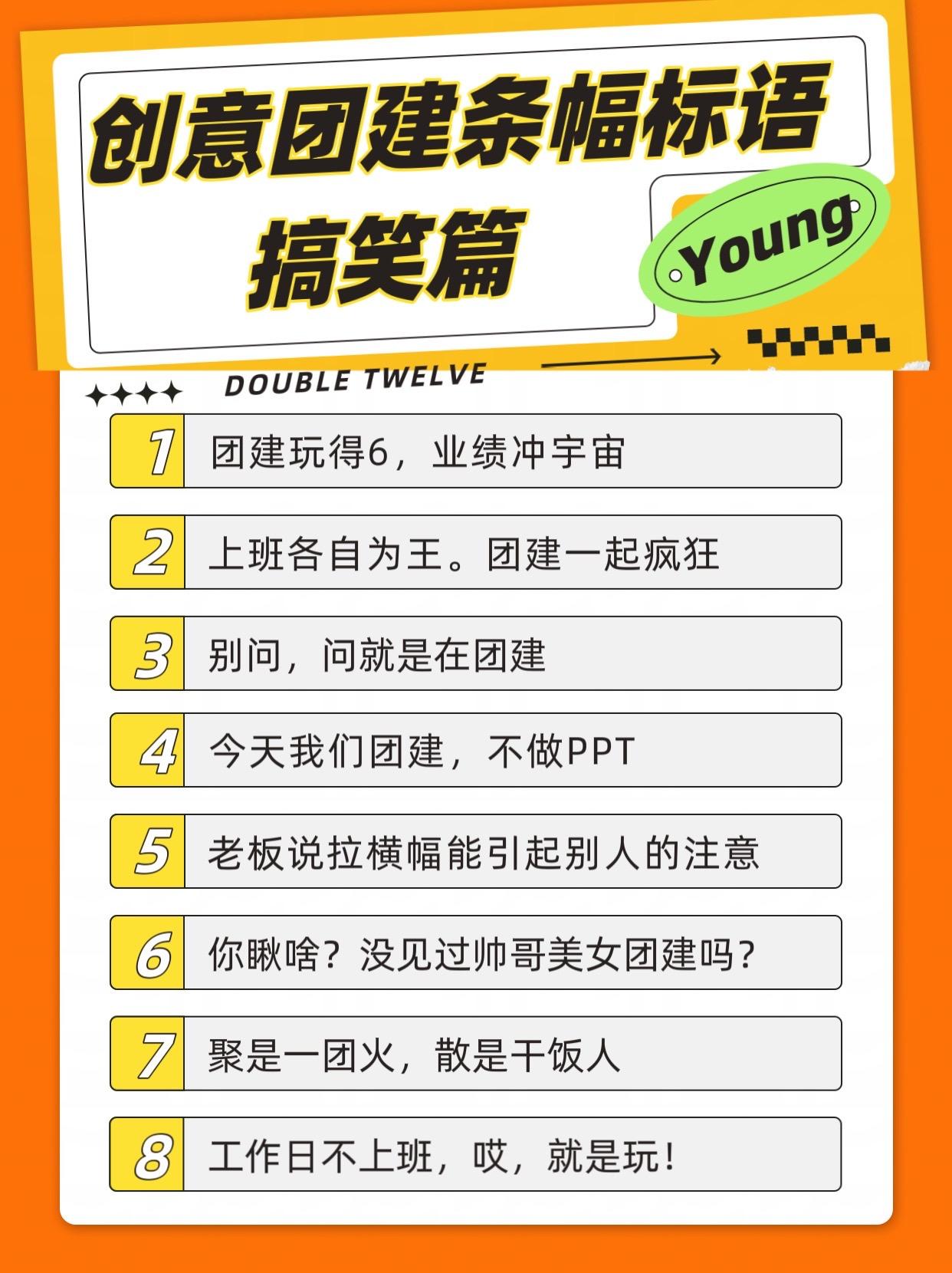 创意团建条幅标语
搞笑篇

Young

DOUBLE TWELVE

1 团建玩得6，业绩冲宇宙

2 上班各自为王。团建一起疯狂

3 别问，问就是在团建

4 今天我们团建，不做PPT

5 老板说拉横幅能引起别人的注意

6 你瞅啥？没见过帅哥美女团建吗？

7 聚是一团火，散是干饭人

8 工作日不上班，哎，就是玩！